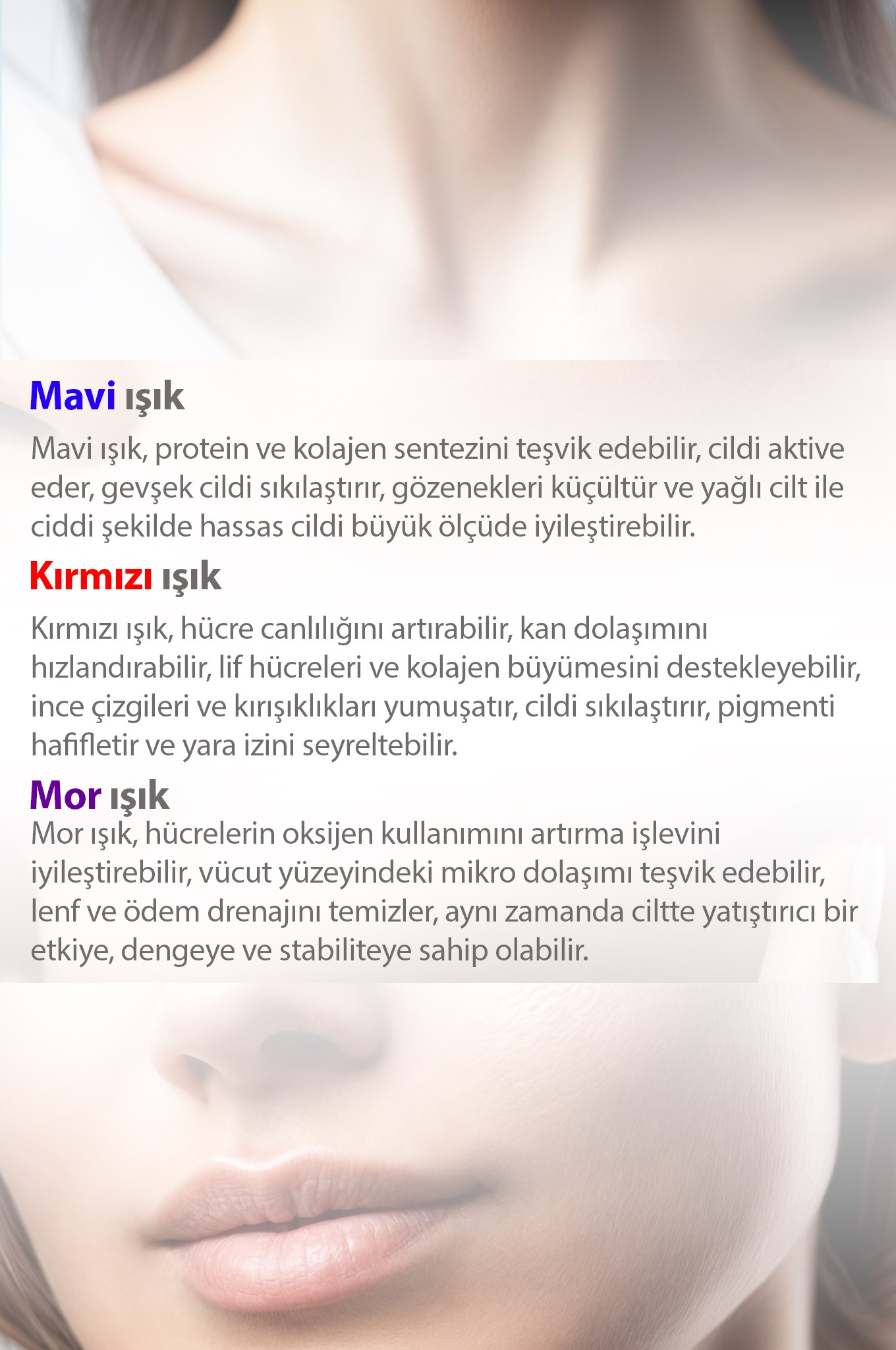 Mavi ışık

Mavi ışık, protein ve kolajen sentezini teşvik edebilir, cildi aktive eder, gevşek cildi sıkılaştırır, gözenekleri küçültür ve yağlı cilt ile ciddi şekilde hassas cildi büyük ölçüde iyileştirebilir.

Kırmızı ışık

Kırmızı ışık, hücre canlılığını artırabilir, kan dolaşımını hızlandırabilir, lif hücreleri ve kolajen büyümesini destekleyebilir, ince çizgileri ve kırışıklıkları yumuşatır, cildi sıkılaştırır, pigmenti hafifletir ve yara izini seyreltebilir.

Mor ışık

Mor ışık, hücrelerin oksijen kullanımını artırma işlevini iyileştirebilir, vücut yüzeyindeki mikro dolaşımı teşvik edebilir, lenf ve ödem drenajını temizler, aynı zamanda ciltte yatıştırıcı bir etkiye, dengeye ve stabiliteye sahip olabilir.